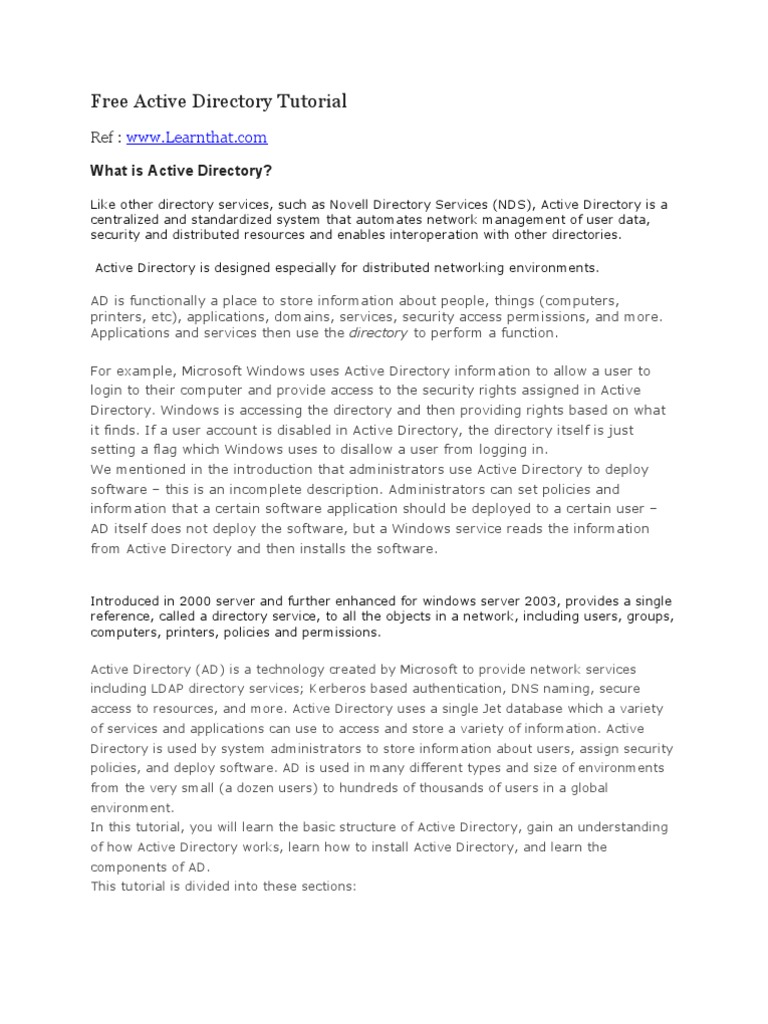 Free Active Directory Tutorial

Ref : www.Learnthat.com

What is Active Directory?

Like other directory services, such as Novell Directory Services (NDS), Active Directory is a centralized and standardized system that automates network management of user data, security and distributed resources and enables interoperation with other directories.

Active Directory is designed especially for distributed networking environments.

AD is functionally a place to store information about people, things (computers, printers, etc), applications, domains, services, security access permissions, and more. Applications and services then use the directory to perform a function.

For example, Microsoft Windows uses Active Directory information to allow a user to login to their computer and provide access to the security rights assigned in Active Directory. Windows is accessing the directory and then providing rights based on what it finds. If a user account is disabled in Active Directory, the directory itself is just setting a flag which Windows uses to disallow a user from logging in.
We mentioned in the introduction that administrators use Active Directory to deploy software – this is an incomplete description. Administrators can set policies and information that a certain software application should be deployed to a certain user – AD itself does not deploy the software, but a Windows service reads the information from Active Directory and then installs the software.

Introduced in 2000 server and further enhanced for windows server 2003, provides a single reference, called a directory service, to all the objects in a network, including users, groups, computers, printers, policies and permissions.

Active Directory (AD) is a technology created by Microsoft to provide network services including LDAP directory services; Kerberos based authentication, DNS naming, secure access to resources, and more. Active Directory uses a single Jet database which a variety of services and applications can use to access and store a variety of information. Active Directory is used by system administrators to store information about users, assign security policies, and deploy software. AD is used in many different types and size of environments from the very small (a dozen users) to hundreds of thousands of users in a global environment.
In this tutorial, you will learn the basic structure of Active Directory, gain an understanding of how Active Directory works, learn how to install Active Directory, and learn the components of AD.
This tutorial is divided into these sections: